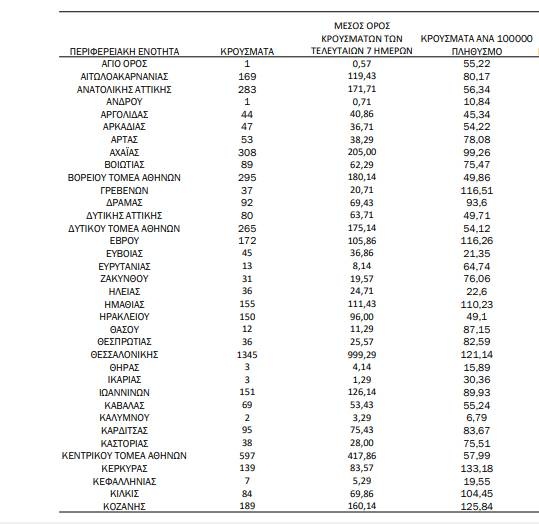 | ΠΕΡΙΦΕΡΕΙΑΚΗ ΕΝΟΤΗΤΑ | ΚΡΟΥΣΜΑΤΑ | ΜΕΣΟΣ ΟΡΟΣ ΚΡΟΥΣΜΑΤΩΝ ΤΩΝ ΤΕΛΕΥΤΑΙΩΝ 7 ΗΜΕΡΩΝ | ΚΡΟΥΣΜΑΤΑ ΑΝΑ 100000 ΠΛΗΘΥΣΜΟ |
|---|---|---|---|
| ΑΓΙΟ ΟΡΟΣ | 1 | 0,57 | 55,22 |
| ΑΙΤΩΛΟΑΚΑΡΝΑΝΙΑΣ | 169 | 119,43 | 80,17 |
| ΑΝΑΤΟΛΙΚΗΣ ΑΤΤΙΚΗΣ | 283 | 171,71 | 56,34 |
| ΑΝΔΡΟΥ | 1 | 0,71 | 10,84 |
| ΑΡΓΟΛΙΔΑΣ | 44 | 40,86 | 45,34 |
| ΑΡΚΑΔΙΑΣ | 47 | 36,71 | 54,22 |
| ΑΡΤΑΣ | 53 | 38,29 | 78,08 |
| ΑΧΑΪΑΣ | 308 | 205,00 | 99,26 |
| ΒΟΙΩΤΙΑΣ | 89 | 62,29 | 75,47 |
| ΒΟΡΕΙΟΥ ΤΟΜΕΑ ΑΘΗΝΩΝ | 295 | 180,14 | 49,86 |
| ΓΡΕΒΕΝΩΝ | 37 | 20,71 | 116,51 |
| ΔΡΑΜΑΣ | 92 | 69,43 | 93,6 |
| ΔΥΤΙΚΗΣ ΑΤΤΙΚΗΣ | 80 | 63,71 | 49,71 |
| ΔΥΤΙΚΟΥ ΤΟΜΕΑ ΑΘΗΝΩΝ | 265 | 175,14 | 54,12 |
| ΕΒΡΟΥ | 172 | 105,86 | 116,26 |
| ΕΥΒΟΙΑΣ | 45 | 36,86 | 21,35 |
| ΕΥΡΥΤΑΝΙΑΣ | 13 | 8,14 | 64,74 |
| ΖΑΚΥΝΘΟΥ | 31 | 19,57 | 76,06 |
| ΗΛΕΙΑΣ | 36 | 24,71 | 22,6 |
| ΗΜΑΘΙΑΣ | 155 | 111,43 | 110,23 |
| ΗΡΑΚΛΕΙΟΥ | 150 | 96,00 | 49,1 |
| ΘΑΣΟΥ | 12 | 11,29 | 87,15 |
| ΘΕΣΠΡΩΤΙΑΣ | 36 | 25,57 | 82,59 |
| ΘΕΣΣΑΛΟΝΙΚΗΣ | 1345 | 999,29 | 121,14 |
| ΘΗΡΑΣ | 3 | 4,14 | 15,89 |
| ΙΚΑΡΙΑΣ | 3 | 1,29 | 30,36 |
| ΙΩΑΝΝΙΝΩΝ | 151 | 126,14 | 89,93 |
| ΚΑΒΑΛΑΣ | 69 | 53,43 | 55,24 |
| ΚΑΛΥΜΝΟΥ | 2 | 3,29 | 6,79 |
| ΚΑΡΔΙΤΣΑΣ | 95 | 75,43 | 83,67 |
| ΚΑΣΤΟΡΙΑΣ | 38 | 28,00 | 75,51 |
| ΚΕΝΤΡΙΚΟΥ ΤΟΜΕΑ ΑΘΗΝΩΝ | 597 | 417,86 | 57,99 |
| ΚΕΡΚΥΡΑΣ | 139 | 83,57 | 133,18 |
| ΚΕΦΑΛΛΗΝΙΑΣ | 7 | 5,29 | 19,55 |
| ΚΙΛΚΙΣ | 84 | 69,86 | 104,45 |
| ΚΟΖΑΝΗΣ | 189 | 160,14 | 125,84 |